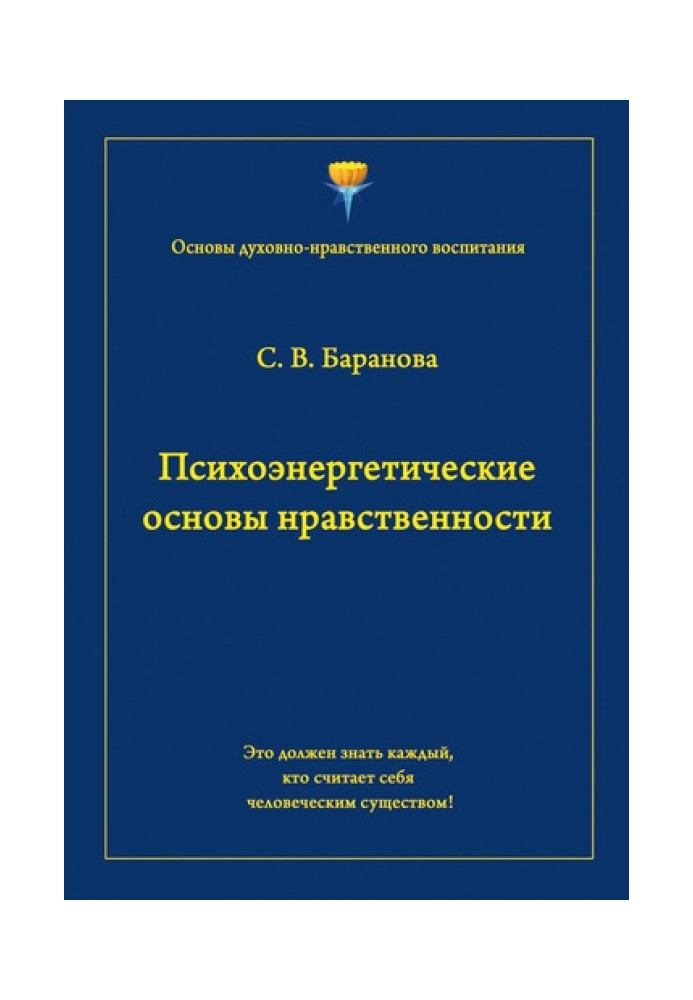 Основы духовно-нравственного воспитания

С. В. Баранова

Психоэнергетические основы нравственности

Это должен знать каждый, кто считает себя человеческим существом!